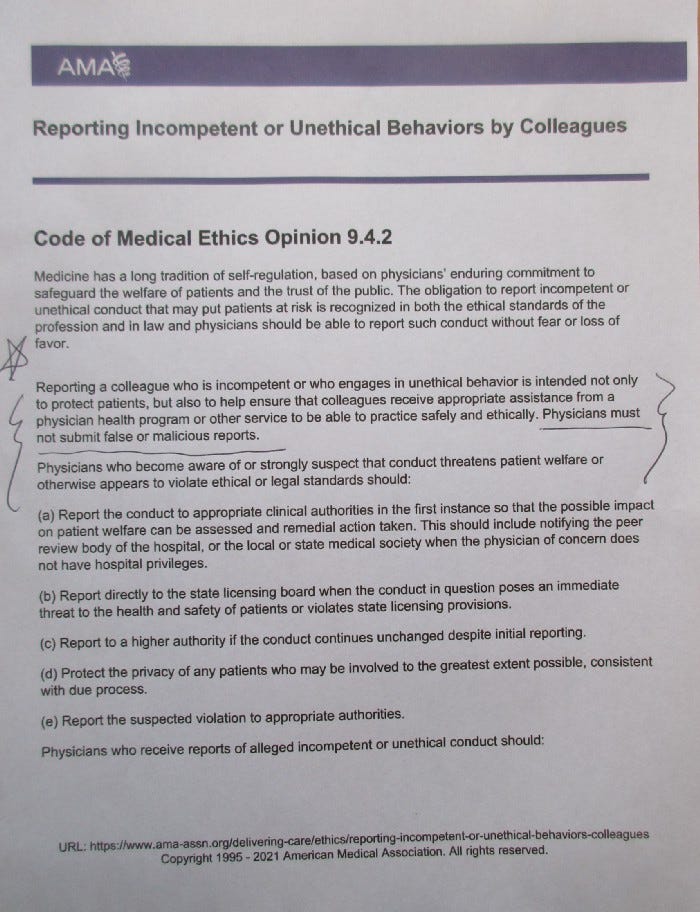 AMA

Reporting Incompetent or Unethical Behaviors by Colleagues

Code of Medical Ethics Opinion 9.4.2

Medicine has a long tradition of self-regulation, based on physicians' enduring commitment to safeguard the welfare of patients and the trust of the public. The obligation to report incompetent or unethical conduct that may put patients at risk is recognized in both the ethical standards of the profession and in law and physicians should be able to report such conduct without fear or loss of favor.

Reporting a colleague who is incompetent or who engages in unethical behavior is intended not only to protect patients, but also to help ensure that colleagues receive appropriate assistance from a physician health program or other service to be able to practice safely and ethically. Physicians must not submit false or malicious reports.

Physicians who become aware of or strongly suspect that conduct threatens patient welfare or otherwise appears to violate ethical or legal standards should:

(a) Report the conduct to appropriate clinical authorities in the first instance so that the possible impact on patient welfare can be assessed and remedial action taken. This should include notifying the peer review body of the hospital, or the local or state medical society when the physician of concern does not have hospital privileges.

(b) Report directly to the state licensing board when the conduct in question poses an immediate threat to the health and safety of patients or violates state licensing provisions.

(c) Report to a higher authority if the conduct continues unchanged despite initial reporting.

(d) Protect the privacy of any patients who may be involved to the greatest extent possible, consistent with due process.

(e) Report the suspected violation to appropriate authorities.

Physicians who receive reports of alleged incompetent or unethical conduct should:

URL: https://www.ama-assn.org/delivering-care/ethics/reporting-incompetent-or-unethical-behaviors-colleagues
Copyright 1995 - 2021 American Medical Association. All rights reserved.